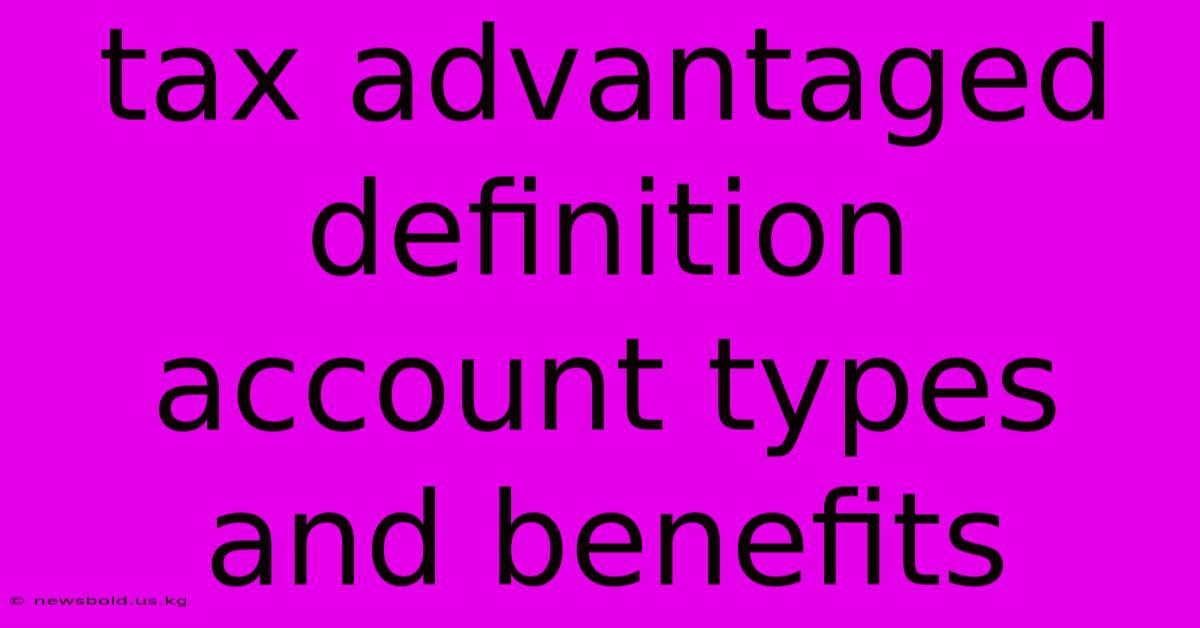 tax advantaged definition account types and benefits

© newsbold.us.kg